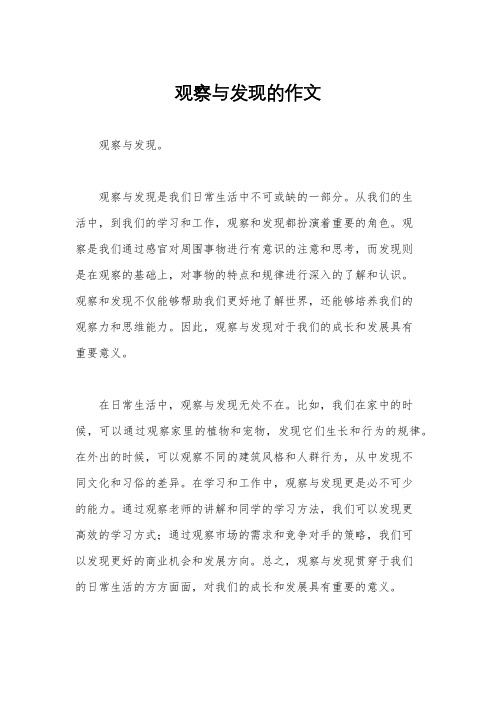 观察与发现的作文

观察与发现。

观察与发现是我们日常生活中不可或缺的一部分。从我们的生活中，到我们的学习和工作，观察和发现都扮演着重要的角色。观察是我们通过感官对周围事物进行有意识的注意和思考，而发现则是在观察的基础上，对事物的特点和规律进行深入的了解和认识。观察和发现不仅能够帮助我们更好地了解世界，还能够培养我们的观察力和思维能力。因此，观察与发现对于我们的成长和发展具有重要意义。

在日常生活中，观察与发现无处不在。比如，我们在家中的时候，可以通过观察家里的植物和宠物，发现它们生长和行为的规律。在外出的时候，可以观察不同的建筑风格和人群行为，从中发现不同文化和习俗的差异。在学习和工作中，观察与发现更是必不可少的能力。通过观察老师的讲解和同学的学习方法，我们可以发现更高效的学习方式；通过观察市场的需求和竞争对手的策略，我们可以发现更好的商业机会和发展方向。总之，观察与发现贯穿于我们的日常生活的方方面面，对我们的成长和发展具有重要的意义。